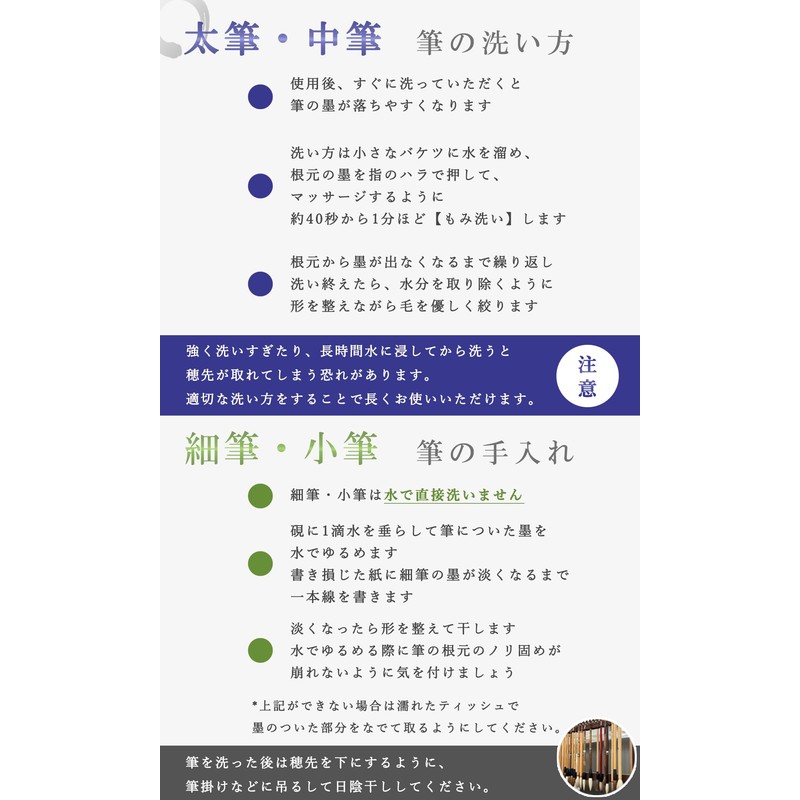 太筆・中筆　筆の洗い方

使用後、すぐに洗っていただくと筆の墨が落ちやすくなります

洗い方は小さなバケツに水を溜め、根元の墨を指のハラで押して、マッサージするように約40秒から1分ほど【もみ洗い】します

根元から墨が出なくなるまで繰り返し洗い終えたら、水分を取り除くように形を整えながら毛を優しく絞ります

強く洗いすぎたり、長時間水に浸してから洗うと穂先が取れてしまう恐れがあります。適切な洗い方をすることで長くお使いいただけます。

注意

細筆・小筆　筆の手入れ

細筆・小筆は水で直接洗いません

硯に1滴水を垂らして筆についた墨を水でゆるめます
書き損じた紙に細筆の墨が淡くなるまで一本線を書きます

淡くなったら形を整えて干します
水でゆるめる際に筆の根元のノリ固めが崩れないように気を付けましょう

*上記ができない場合は濡れたティッシュで墨のついた部分をなでて取るようにしてください。

筆を洗った後は穂先を下にするように、筆掛けなどに吊るして日陰干ししてください。